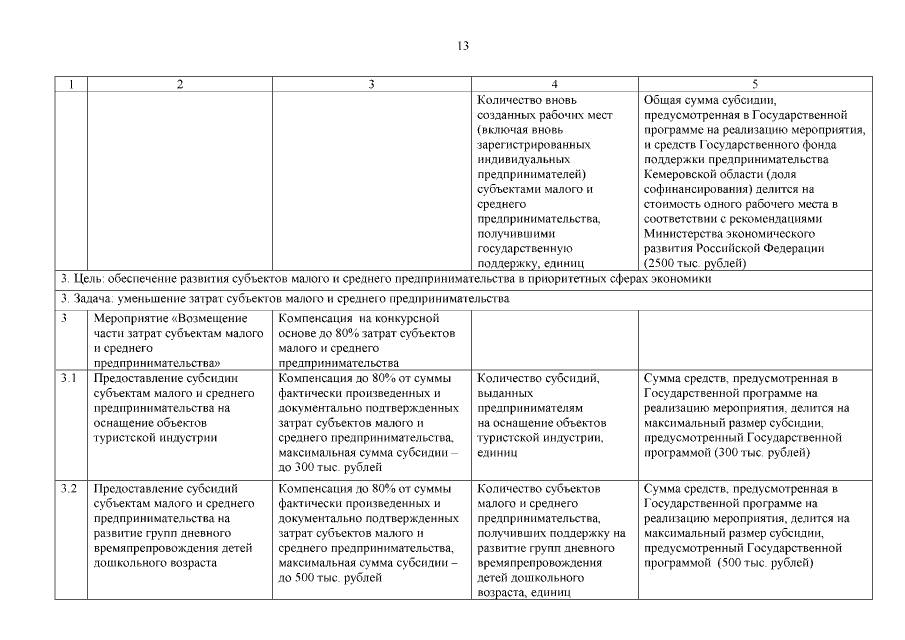 13

| 1 | 2 | 3 | 4 | 5 |
|---|---|---|---|---|
| | | | Количество вновь созданных рабочих мест (включая вновь зарегистрированных индивидуальных предпринимателей) субъектами малого и среднего предпринимательства, получившими государственную поддержку, единиц | Общая сумма субсидии, предусмотренная в Государственной программе на реализацию мероприятия, и средств Государственного фонда поддержки предпринимательства Кемеровской области (доля софинансирования) делится на стоимость одного рабочего места в соответствии с рекомендациями Министерства экономического развития Российской Федерации (2500 тыс. рублей) |
| 3. Цель: обеспечение развития субъектов малого и среднего предпринимательства в приоритетных сферах экономики | | | | |
| 3. Задача: уменьшение затрат субъектов малого и среднего предпринимательства | | | | |
| 3 | Мероприятие «Возмещение части затрат субъектам малого и среднего предпринимательства» | Компенсация на конкурсной основе до 80% затрат субъектов малого и среднего предпринимательства | | |
| 3.1 | Предоставление субсидии субъектам малого и среднего предпринимательства на оснащение объектов туристской индустрии | Компенсация до 80% от суммы фактически произведенных и документально подтвержденных затрат субъектов малого и среднего предпринимательства, максимальная сумма субсидии – до 300 тыс. рублей | Количество субсидий, выданных предпринимателям на оснащение объектов туристской индустрии, единиц | Сумма средств, предусмотренная в Государственной программе на реализацию мероприятия, делится на максимальный размер субсидии, предусмотренный Государственной программой (300 тыс. рублей) |
| 3.2 | Предоставление субсидий субъектам малого и среднего предпринимательства на развитие групп дневного времяпрепровождения детей дошкольного возраста | Компенсация до 80% от суммы фактически произведенных и документально подтвержденных затрат субъектов малого и среднего предпринимательства, максимальная сумма субсидии – до 500 тыс. рублей | Количество субъектов малого и среднего предпринимательства, получивших поддержку на развитие групп дневного времяпрепровождения детей дошкольного возраста, единиц | Сумма средств, предусмотренная в Государственной программе на реализацию мероприятия, делится на максимальный размер субсидии, предусмотренный Государственной программой (500 тыс. рублей) |